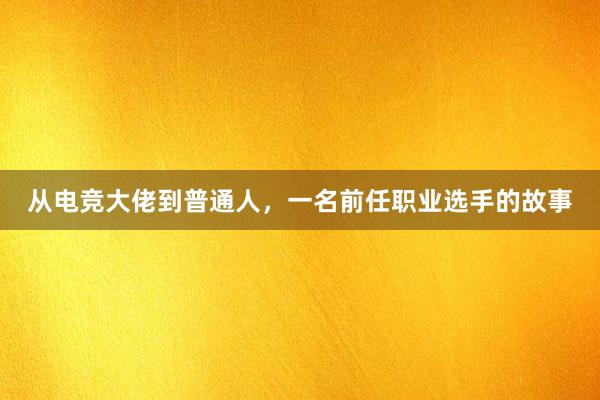 从电竞大佬到普通人，一名前任职业选手的故事